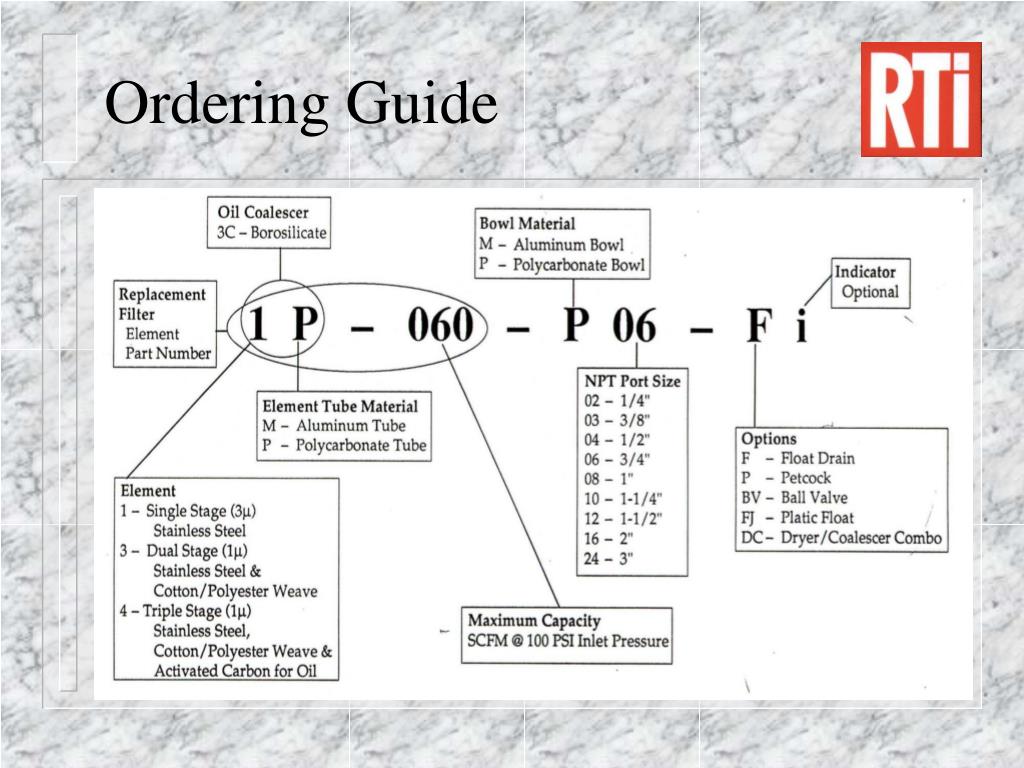 Ordering Guide

RTi

Oil Coalescer
3C – Borosilicate

Bowl Material
M – Aluminum Bowl
P – Polycarbonate Bowl

Indicator
Optional

Replacement Filter
Element
Part Number

1 P – 060 – P 06 – F i

Element Tube Material
M – Aluminum Tube
P – Polycarbonate Tube

NPT Port Size
02 – 1/4"
03 – 3/8"
04 – 1/2"
06 – 3/4"
08 – 1"
10 – 1-1/4"
12 – 1-1/2"
16 – 2"
24 – 3"

Options
F – Float Drain
P – Petcock
BV – Ball Valve
FJ – Platic Float
DC – Dryer/Coalescer Combo

Element
1 – Single Stage (3µ)
Stainless Steel
3 – Dual Stage (1µ)
Stainless Steel &
Cotton/Polyester Weave
4 – Triple Stage (1µ)
Stainless Steel,
Cotton/Polyester Weave &
Activated Carbon for Oil

Maximum Capacity
SCFM @ 100 PSI Inlet Pressure